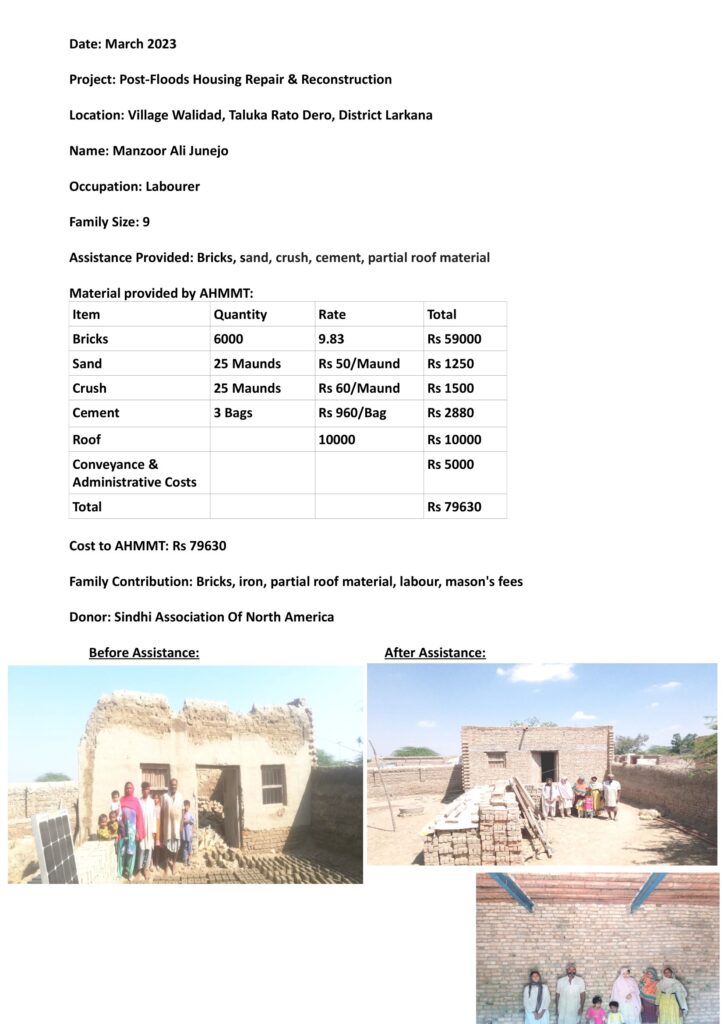 Date: March 2023

Project: Post-Floods Housing Repair & Reconstruction

Location: Village Walidad, Taluka Rato Dero, District Larkana

Name: Manzoor Ali Junejo

Occupation: Labourer

Family Size: 9

Assistance Provided: Bricks, sand, crush, cement, partial roof material

Material provided by AHMMT:

| Item | Quantity | Rate | Total |
|---|---|---|---|
| Bricks | 6000 | 9.83 | Rs 59000 |
| Sand | 25 Maunds | Rs 50/Maund | Rs 1250 |
| Crush | 25 Maunds | Rs 60/Maund | Rs 1500 |
| Cement | 3 Bags | Rs 960/Bag | Rs 2880 |
| Roof | | 10000 | Rs 10000 |
| Conveyance & Administrative Costs | | | Rs 5000 |
| Total | | | Rs 79630 |

Cost to AHMMT: Rs 79630

Family Contribution: Bricks, iron, partial roof material, labour, mason's fees

Donor: Sindhi Association Of North America

Before Assistance:

After Assistance: